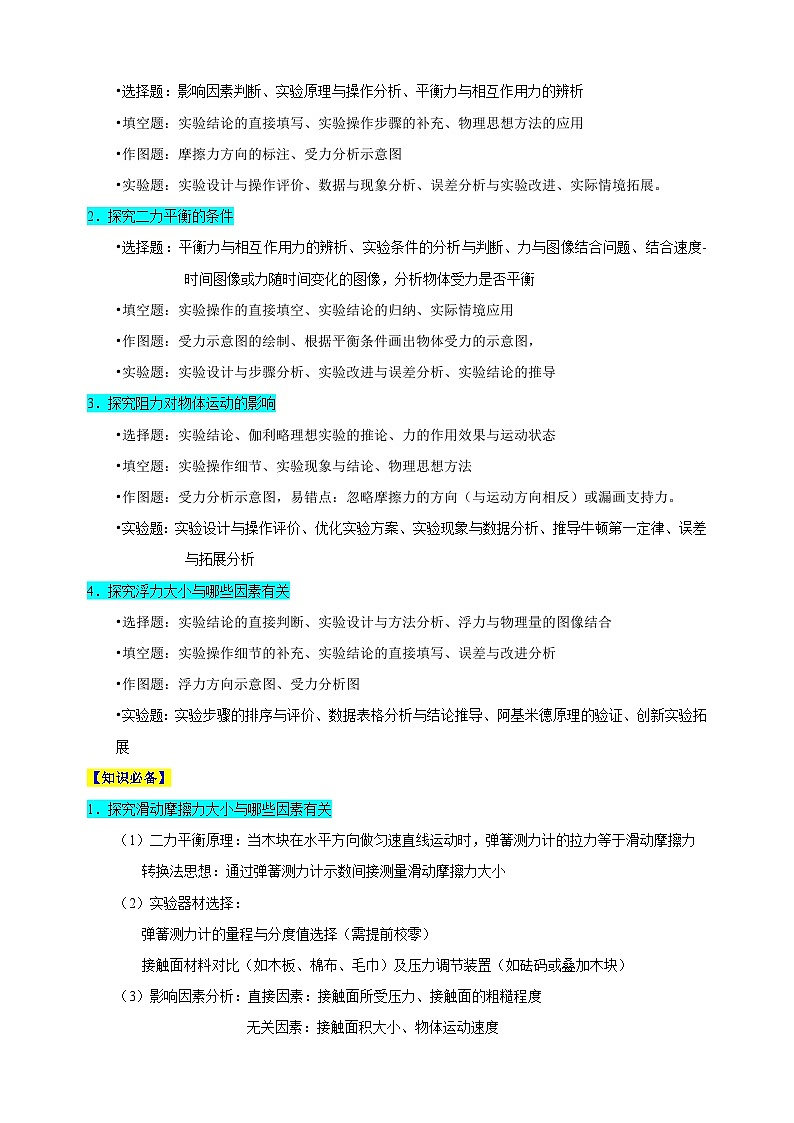 •选择题：影响因素判断、实验原理与操作分析、平衡力与相互作用力的辨析

•填空题：实验结论的直接填写、实验操作步骤的补充、物理思想方法的应用

•作图题：摩擦力方向的标注、受力分析示意图

•实验题：实验设计与操作评价、数据与现象分析、误差分析与实验改进、实际情境拓展。

2．探究二力平衡的条件

•选择题：平衡力与相互作用力的辨析、实验条件的分析与判断、力与图像结合问题、结合速度-时间图像或力随时间变化的图像，分析物体受力是否平衡

•填空题：实验操作的直接填空、实验结论的归纳、实际情境应用

•作图题：受力示意图的绘制、根据平衡条件画出物体受力的示意图，

•实验题：实验设计与步骤分析、实验改进与误差分析、实验结论的推导

3．探究阻力对物体运动的影响

•选择题：实验结论、伽利略理想实验的推论、力的作用效果与运动状态

•填空题：实验操作细节、实验现象与结论、物理思想方法

•作图题：受力分析示意图，易错点：忽略摩擦力的方向（与运动方向相反）或漏画支持力。

•实验题：实验设计与操作评价、优化实验方案、实验现象与数据分析、推导牛顿第一定律、误差与拓展分析

4．探究浮力大小与哪些因素有关

•选择题：实验结论的直接判断、实验设计与方法分析、浮力与物理量的图像结合

•填空题：实验操作细节的补充、实验结论的直接填写、误差与改进分析

•作图题：浮力方向示意图、受力分析图

•实验题：实验步骤的排序与评价、数据表格分析与结论推导、阿基米德原理的验证、创新实验拓展

【知识必备】

1．探究滑动摩擦力大小与哪些因素有关

（1）二力平衡原理：当木块在水平方向做匀速直线运动时，弹簧测力计的拉力等于滑动摩擦力

转换法思想：通过弹簧测力计示数间接测量滑动摩擦力大小

（2）实验器材选择：

弹簧测力计的量程与分度值选择（需提前校零）

接触面材料对比（如木板、棉布、毛巾）及压力调节装置（如砝码或叠加木块）

（3）影响因素分析：直接因素：接触面所受压力、接触面的粗糙程度

无关因素：接触面积大小、物体运动速度